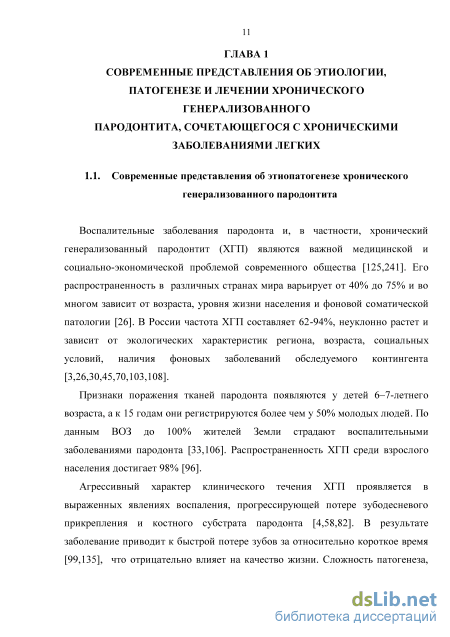 11

ГЛАВА 1

СОВРЕМЕННЫЕ ПРЕДСТАВЛЕНИЯ ОБ ЭТИОЛОГИИ, ПАТОГЕНЕЗЕ И ЛЕЧЕНИИ ХРОНИЧЕСКОГО ГЕНЕРАЛИЗОВАННОГО ПАРОДОНТИТА, СОЧЕТАЮЩЕГОСЯ С ХРОНИЧЕСКИМИ ЗАБОЛЕВАНИЯМИ ЛЕГКИХ

1.1. Современные представления об этиопатогенезе хронического генерализованного пародонтита

Воспалительные заболевания пародонта и, в частности, хронический генерализованный пародонтит (ХГП) являются важной медицинской и социально-экономической проблемой современного общества [125,241]. Его распространенность в различных странах мира варьирует от 40% до 75% и во многом зависит от возраста, уровня жизни населения и фоновой соматической патологии [26]. В России частота ХГП составляет 62-94%, неуклонно растет и зависит от экологических характеристик региона, возраста, социальных условий, наличия фоновых заболеваний обследуемого контингента [3,26,30,45,70,103,108].

Признаки поражения тканей пародонта появляются у детей 6–7-летнего возраста, а к 15 годам они регистрируются более чем у 50% молодых людей. По данным ВОЗ до 100% жителей Земли страдают воспалительными заболеваниями пародонта [33,106]. Распространенность ХГП среди взрослого населения достигает 98% [96].

Агрессивный характер клинического течения ХГП проявляется в выраженных явлениях воспаления, прогрессирующей потере зубодесневого прикрепления и костного субстрата пародонта [4,58,82]. В результате заболевание приводит к быстрой потере зубов за относительно короткое время [99,135], что отрицательно влияет на качество жизни. Сложность патогенеза,

dsLib.net
библиотека диссертаций